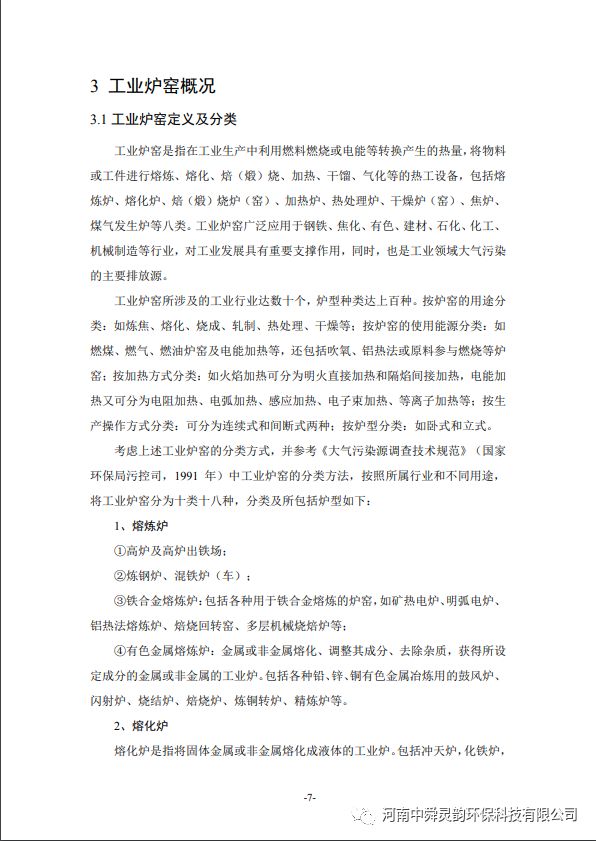 3 工业炉窑概况

3.1 工业炉窑定义及分类

工业炉窑是指在工业生产中利用燃料燃烧或电能等转换产生的热量，将物料或工件进行熔炼、熔化、焙（煅）烧、加热、干馏、气化等的热工设备，包括熔炼炉、熔化炉、焙（煅）烧炉（窑）、加热炉、热处理炉、干燥炉（窑）、焦炉、煤气发生炉等八类。工业炉窑广泛应用于钢铁、焦化、有色、建材、石化、化工、机械制造等行业，对工业发展具有重要支撑作用，同时，也是工业领域大气污染的主要排放源。

工业炉窑所涉及的工业行业达数十个，炉型种类达上百种。按炉窑的用途分类：如炼焦、熔化、烧成、轧制、热处理、干燥等；按炉窑的使用能源分类：如燃煤、燃气、燃油炉窑及电能加热等，还包括吹氧、铝热法或原料参与燃烧等炉窑；按加热方式分类：如火焰加热可分为明火直接加热和隔焰间接加热，电能加热又可分为电阻加热、电弧加热、感应加热、电子束加热、等离子加热等；按生产操作方式分类：可分为连续式和间断式两种；按炉型分类：如卧式和立式。

考虑上述工业炉窑的分类方式，并参考《大气污染源调查技术规范》（国家环保局污控司，1991 年）中工业炉窑的分类方法，按照所属行业和不同用途，将工业炉窑分为十类十八种，分类及所包括炉型如下：

1、熔炼炉

①高炉及高炉出铁场；

②炼钢炉、混铁炉（车）；

③铁合金熔炼炉：包括各种用于铁合金熔炼的炉窑，如矿热电炉、明弧电炉、铝热法熔炼炉、焙烧回转窑、多层机械烧焙炉等；

④有色金属熔炼炉：金属或非金属熔化、调整其成分、去除杂质，获得所设定成分的金属或非金属的工业炉。包括各种铅、锌、铜有色金属冶炼用的鼓风炉、闪射炉、烧结炉、焙烧炉、炼铜转炉、精炼炉等。

2、熔化炉

熔化炉是指将固体金属或非金属熔化成液体的工业炉。包括冲天炉，化铁炉，

-7-

河南中舜灵韵环保科技有限公司